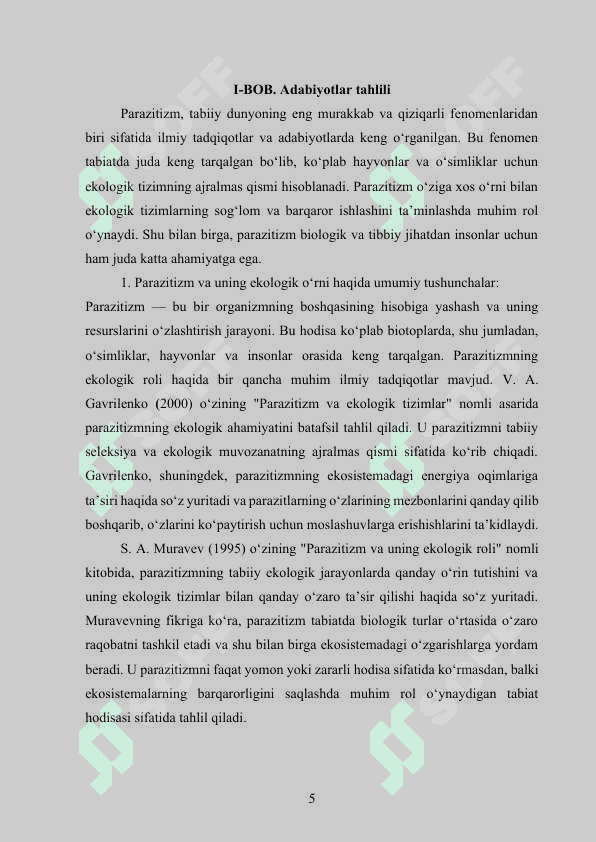 I-BOB. Adabiyotlar tahlili

Parazitizm, tabiiy dunyoning eng murakkab va qiziqarli fenomenlaridan biri sifatida ilmiy tadqiqotlar va adabiyotlarda keng o‘rganilgan. Bu fenomen tabiatda juda keng tarqalgan bo‘lib, ko‘plab hayvonlar va o‘simliklar uchun ekologik tizimning ajralmas qismi hisoblanadi. Parazitizm o‘ziga xos o‘rni bilan ekologik tizimlarning sog‘lom va barqaror ishlashini ta’minlashda muhim rol o‘ynaydi. Shu bilan birga, parazitizm biologik va tibbiy jihatdan insonlar uchun ham juda katta ahamiyatga ega.

1. Parazitizm va uning ekologik o‘rni haqida umumiy tushunchalar:

Parazitizm — bu bir organizmning boshqasining hisobiga yashash va uning resurslarini o‘zlashtirish jarayoni. Bu hodisa ko‘plab biotoplarda, shu jumladan, o‘simliklar, hayvonlar va insonlar orasida keng tarqalgan. Parazitizmning ekologik roli haqida bir qancha muhim ilmiy tadqiqotlar mavjud. V. A. Gavrilenko (2000) o‘zining "Parazitizm va ekologik tizimlar" nomli asarida parazitizmning ekologik ahamiyatini batafsil tahlil qiladi. U parazitizmni tabiiy seleksiya va ekologik muvozanatning ajralmas qismi sifatida ko‘rib chiqadi. Gavrilenko, shuningdek, parazitizmning ekosistemadagi energiya oqimlariga ta’siri haqida so‘z yuritadi va parazitlarning o‘zlarining mezbonlarini qanday qilib boshqarib, o‘zlarini ko‘paytirish uchun moslashuvlarga erishishlarini ta’kidlaydi.

S. A. Muravev (1995) o‘zining "Parazitizm va uning ekologik roli" nomli kitobida, parazitizmning tabiiy ekologik jarayonlarda qanday o‘rin tutishini va uning ekologik tizimlar bilan qanday o‘zaro ta’sir qilishi haqida so‘z yuritadi. Muravevning fikriga ko‘ra, parazitizm tabiatda biologik turlar o‘rtasida o‘zaro raqobatni tashkil etadi va shu bilan birga ekosistemadagi o‘zgarishlarga yordam beradi. U parazitizmni faqat yomon yoki zararli hodisa sifatida ko‘rmasdan, balki ekosistemalarning barqarorligini saqlashda muhim rol o‘ynaydigan tabiat hodisasi sifatida tahlil qiladi.

5